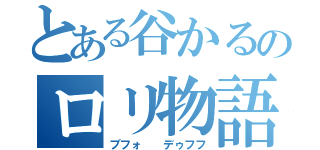 とある谷かるの
ロリ物語
ブフォ　デゥフフ